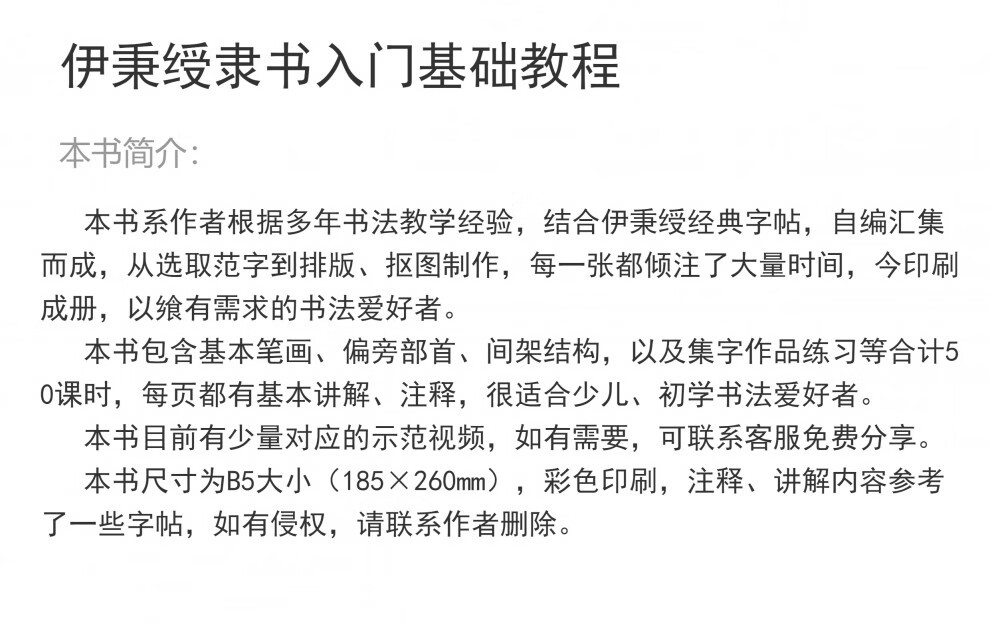 伊秉绶隶书入门基础教程

本书简介:

本书系作者根据多年书法教学经验，结合伊秉绶经典字帖，自编汇集而成，从选取范字到排版、抠图制作，每一张都倾注了大量时间，今印刷成册，以飨有需求的书法爱好者。

本书包含基本笔画、偏旁部首、间架结构，以及集字作品练习等合计50课时，每页都有基本讲解、注释，很适合少儿、初学书法爱好者。

本书目前有少量对应的示范视频，如有需要，可联系客服免费分享。

本书尺寸为B5大小（185×260mm），彩色印刷，注释、讲解内容参考了一些字帖，如有侵权，请联系作者删除。